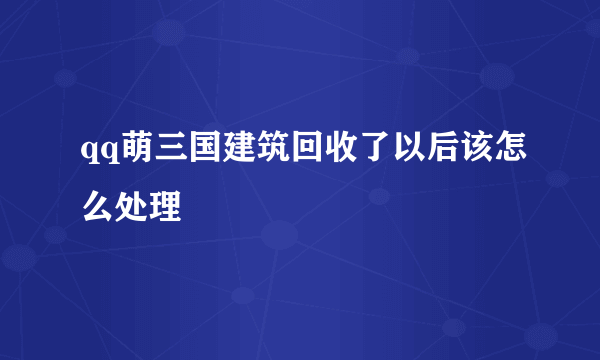 qq萌三国建筑回收了以后该怎么处理